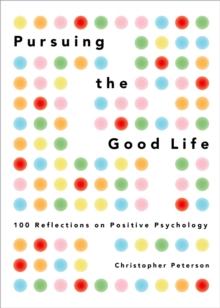 Pursuing

the

Good Life

100 Reflections on Positive Psychology

Christopher Peterson